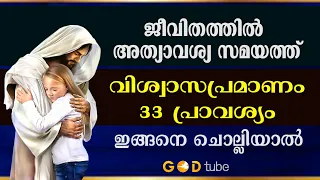 ജീവിതത്തിൽ അത്യാവശ്യ സമയത്ത്

വിശ്വാസപ്രമാണം 33 പ്രാവശ്യം

ഇങ്ങനെ ചൊല്ലിയാൽ

GOD tube